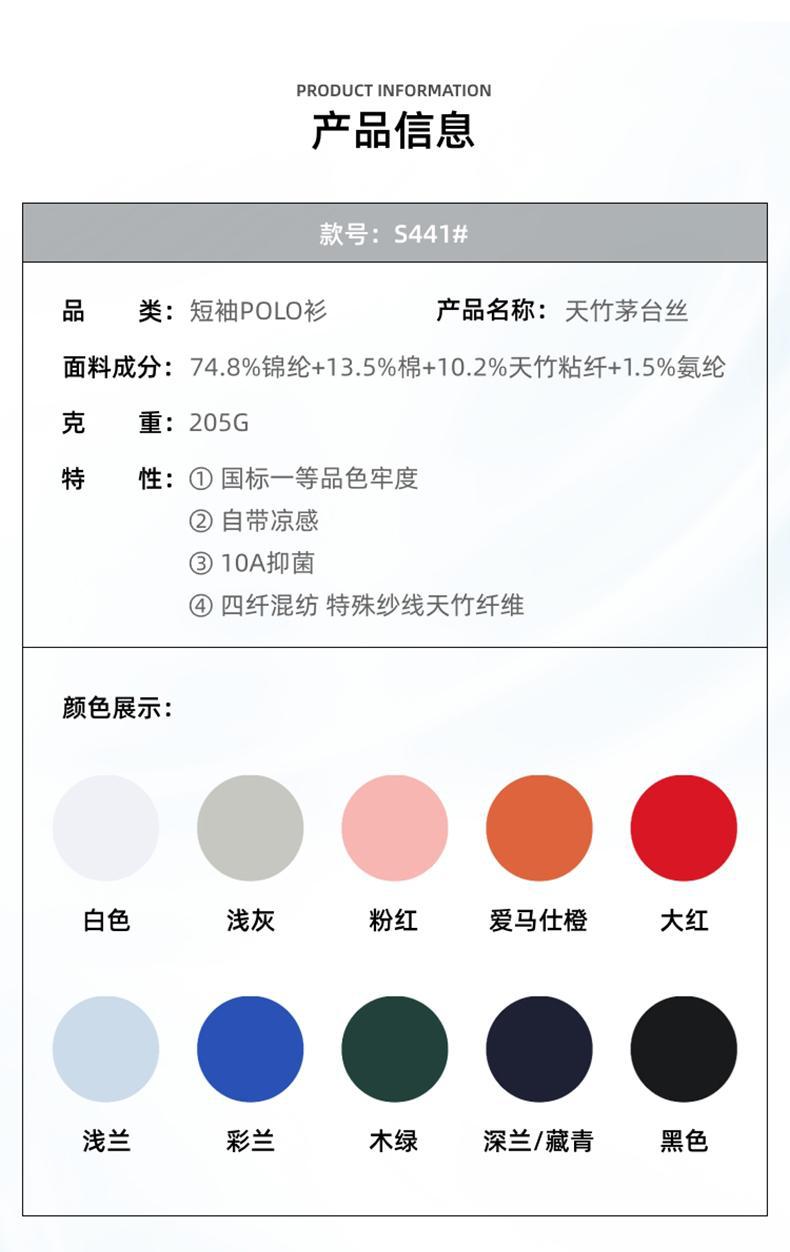 PRODUCT INFORMATION
产品信息

款号：S441#

品　　类：短袖POLO衫　　　　产品名称：天竹茅台丝

面料成分：74.8%锦纶+13.5%棉+10.2%天竹粘纤+1.5%氨纶

克　　重：205G

特　　性：① 国标一等品色牢度
② 自带凉感
③ 10A抑菌
④ 四纤混纺 特殊纱线天竹纤维

颜色展示：

白色　浅灰　粉红　爱马仕橙　大红

浅兰　彩兰　木绿　深兰/藏青　黑色